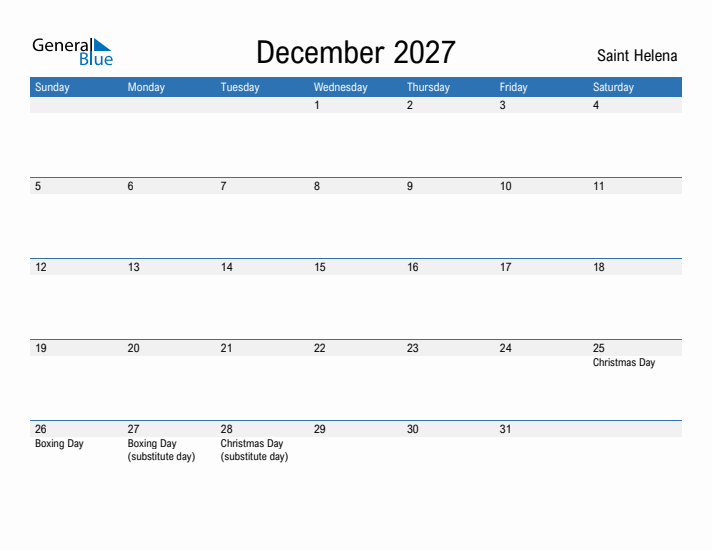 General Blue

December 2027

Saint Helena

| Sunday | Monday | Tuesday | Wednesday | Thursday | Friday | Saturday |
|---|---|---|---|---|---|---|
| | | | 1 | 2 | 3 | 4 |
| 5 | 6 | 7 | 8 | 9 | 10 | 11 |
| 12 | 13 | 14 | 15 | 16 | 17 | 18 |
| 19 | 20 | 21 | 22 | 23 | 24 | 25 Christmas Day |
| 26 Boxing Day | 27 Boxing Day (substitute day) | 28 Christmas Day (substitute day) | 29 | 30 | 31 | |